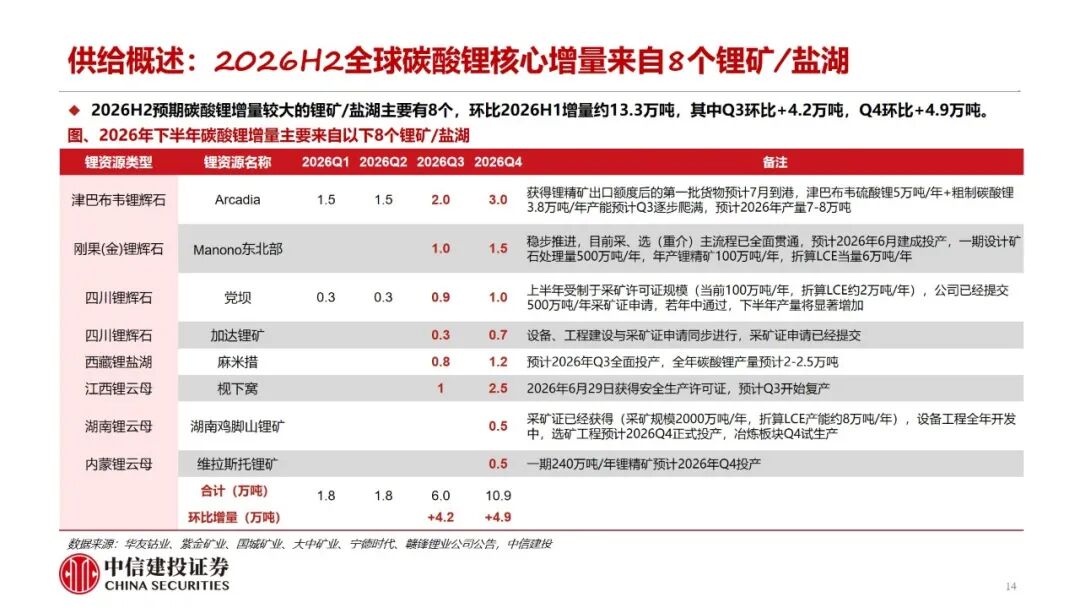 供给概述：2026H2全球碳酸锂核心增量来自8个锂矿/盐湖

◆ 2026H2预期碳酸锂增量较大的锂矿/盐湖主要有8个，环比2026H1增量约13.3万吨，其中Q3环比+4.2万吨，Q4环比+4.9万吨。

图、2026年下半年碳酸锂增量主要来自以下8个锂矿/盐湖

| 锂资源类型 | 锂资源名称 | 2026Q1 | 2026Q2 | 2026Q3 | 2026Q4 | 备注 |
|---|---|---|---|---|---|---|
| 津巴布韦锂辉石 | Arcadia | 1.5 | 1.5 | 2.0 | 3.0 | 获得锂精矿出口额度后的第一批货物预计7月到港，津巴布韦硫酸锂5万吨/年+粗制碳酸锂3.8万吨/年产能预计Q3逐步爬满，预计2026年产量7-8万吨 |
| 刚果(金)锂辉石 | Manono东北部 | | | 1.0 | 1.5 | 稳步推进，目前采、选（重介）主流程已全面贯通，预计2026年6月建成投产，一期设计矿石处理量500万吨/年，年产锂精矿100万吨/年，折算LCE当量6万吨/年 |
| 四川锂辉石 | 党坝 | 0.3 | 0.3 | 0.9 | 1.0 | 上半年受制于采矿许可证规模（当前100万吨/年，折算LCE约2万吨/年），公司已经提交500万吨/年采矿证申请，若年中通过，下半年产量将显著增加 |
| 四川锂辉石 | 加达锂矿 | | | 0.3 | 0.7 | 设备、工程建设与采矿证申请同步进行，采矿证申请已经提交 |
| 西藏锂盐湖 | 麻米措 | | | 0.8 | 1.2 | 预计2026年Q3全面投产，全年碳酸锂产量预计2-2.5万吨 |
| 江西锂云母 | 枧下窝 | | | 1 | 2.5 | 2026年6月29日获得安全生产许可证，预计Q3开始复产 |
| 湖南锂云母 | 湖南鸡脚山锂矿 | | | | 0.5 | 采矿证已经获得（采矿规模2000万吨/年，折算LCE产能约8万吨/年），设备工程全年开发中，选矿工程预计2026Q4正式投产，冶炼板块Q4试生产 |
| 内蒙锂云母 | 维拉斯托锂矿 | | | | 0.5 | 一期240万吨/年锂精矿预计2026年Q4投产 |
| | 合计（万吨） | 1.8 | 1.8 | 6.0 | 10.9 | |
| | 环比增量（万吨） | | | +4.2 | +4.9 | |

数据来源：华友钴业、紫金矿业、国城矿业、大中矿业、宁德时代、赣锋锂业公司公告，中信建投

中信建投证券
CHINA SECURITIES

14